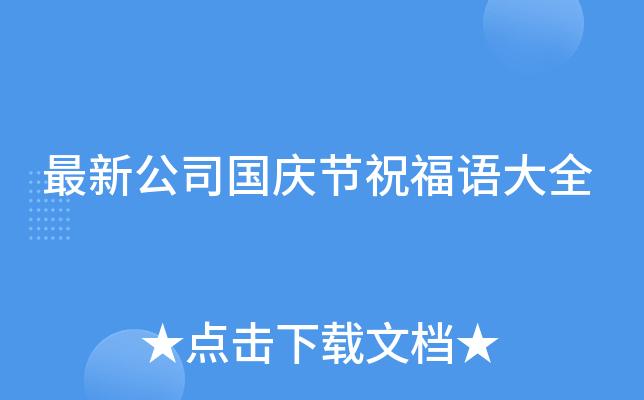 最新公司国庆节祝福语大全

★点击下载文档★